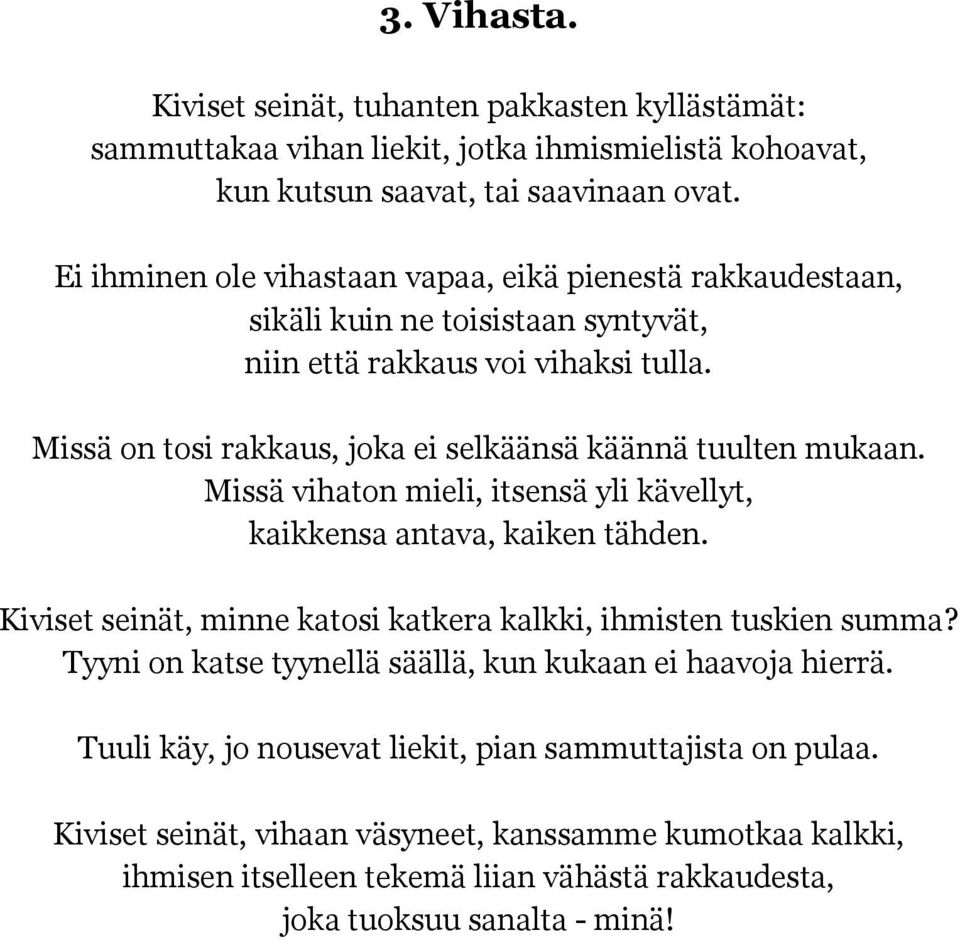 3. Vihasta.

Kiviset seinät, tuhanten pakkasten kyllästämät:
sammuttakaa vihan liekit, jotka ihmismielistä kohoavat,
kun kutsun saavat, tai saavinaan ovat.

Ei ihminen ole vihastaan vapaa, eikä pienestä rakkaudestaan,
sikäli kuin ne toisistaan syntyvät,
niin että rakkaus voi vihaksi tulla.

Missä on tosi rakkaus, joka ei selkäänsä käännä tuulten mukaan.
Missä vihaton mieli, itsensä yli kävellyt,
kaikkensa antava, kaiken tähden.

Kiviset seinät, minne katosi katkera kalkki, ihmisten tuskien summa?
Tyyni on katse tyynellä säällä, kun kukaan ei haavoja hierrä.

Tuuli käy, jo nousevat liekit, pian sammuttajista on pulaa.

Kiviset seinät, vihaan väsyneet, kanssamme kumotkaa kalkki,
ihmisen itselleen tekemä liian vähästä rakkaudesta,
joka tuoksuu sanalta - minä!